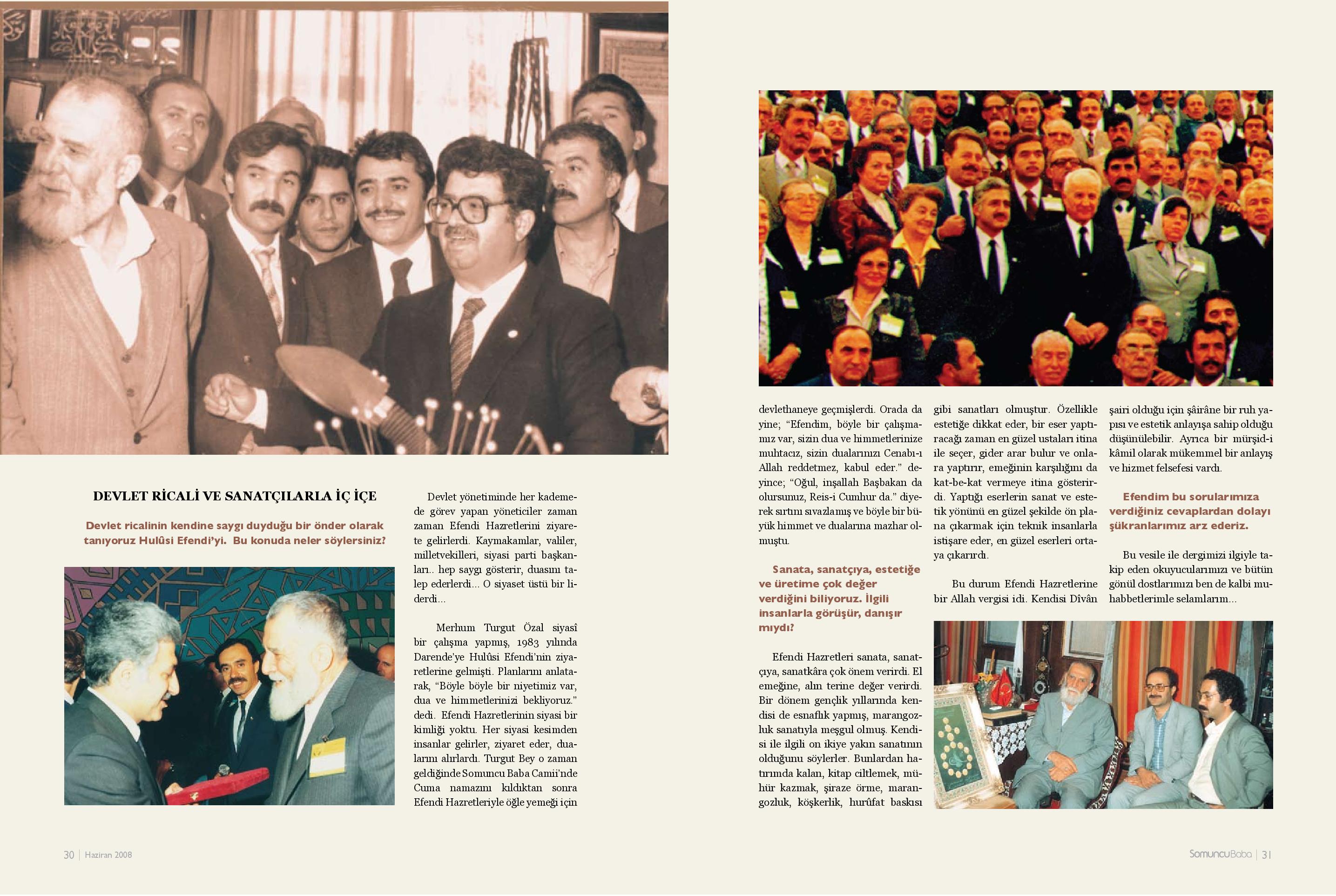 DEVLET RİCALİ VE SANATÇILARLA İÇ İÇE

Devlet ricalinin kendine saygı duyduğu bir önder olarak tanıyoruz Hulûsi Efendi'yi. Bu konuda neler söylersiniz?

Devlet yönetiminde her kademede görev yapan yöneticiler zaman zaman Efendi Hazretlerini ziyarete gelirlerdi. Kaymakamlar, valiler, milletvekilleri, siyasi parti başkanları.. hep saygı gösterir, duasını talep ederlerdi... O siyaset üstü bir liderdi...

Merhum Turgut Özal siyasî bir çalışma yapmış, 1983 yılında Darende'ye Hulûsi Efendi'nin ziyaretlerine gelmişti. Planlarını anlatarak, "Böyle böyle bir niyetimiz var, dua ve himmetlerinizi bekliyoruz." dedi. Efendi Hazretlerinin siyasi bir kimliği yoktu. Her siyasi kesimden insanlar gelirler, ziyaret eder, dualarını alırlardı. Turgut Bey o zaman geldiğinde Somuncu Baba Camii'nde Cuma namazını kıldıktan sonra Efendi Hazretleriyle öğle yemeği için devlethaneye geçmişlerdi. Orada da yine; "Efendim, böyle bir çalışmamız var, sizin dua ve himmetlerinize muhtacız, sizin dualarınızı Cenabı-ı Allah reddetmez, kabul eder." deyince; "Oğul, inşallah Başbakan da olursunuz, Reis-i Cumhur da." diyerek sırtını sıvazlamış ve böyle bir büyük himmet ve dualarına mazhar olmuştu.

Sanata, sanatçıya, estetiğe ve üretime çok değer verdiğini biliyoruz. İlgili insanlarla görüşür, danışır mıydı?

Efendi Hazretleri sanata, sanatçıya, sanatkâra çok önem verirdi. El emeğine, alın terine değer verirdi. Bir dönem gençlik yıllarında kendisi de esnaflık yapmış, marangozluk sanatıyla meşgul olmuş. Kendisi ile ilgili on ikiye yakın sanatının olduğunu söylerler. Bunlardan hatırımda kalan, kitap ciltlemek, mühür kazmak, şiraze örme, marangozluk, köşkerlik, hurûfat baskısı gibi sanatları olmuştur. Özellikle estetiğe dikkat eder, bir eser yaptıracağı zaman en güzel ustaları itina ile seçer, gider arar bulur ve onlara yaptırır, emeğinin karşılığını da kat-be-kat vermeye itina gösterirdi. Yaptığı eserlerin sanat ve estetik yönünü en güzel şekilde ön plana çıkarmak için teknik insanlarla istişare eder, en güzel eserleri ortaya çıkarırdı.

Bu durum Efendi Hazretlerine bir Allah vergisi idi. Kendisi Dîvân şairi olduğu için şâirâne bir ruh yapısı ve estetik anlayışa sahip olduğu düşünülebilir. Ayrıca bir mürşid-i kâmil olarak mükemmel bir anlayış ve hizmet felsefesi vardı.

Efendim bu sorularımıza verdiğiniz cevaplardan dolayı şükranlarımız arz ederiz.

Bu vesile ile dergimizi ilgiyle takip eden okuyucularımızı ve bütün gönül dostlarımızı ben de kalbi muhabbetlerimle selamlarım...

30 | Haziran 2008

SomuncuBaba | 31